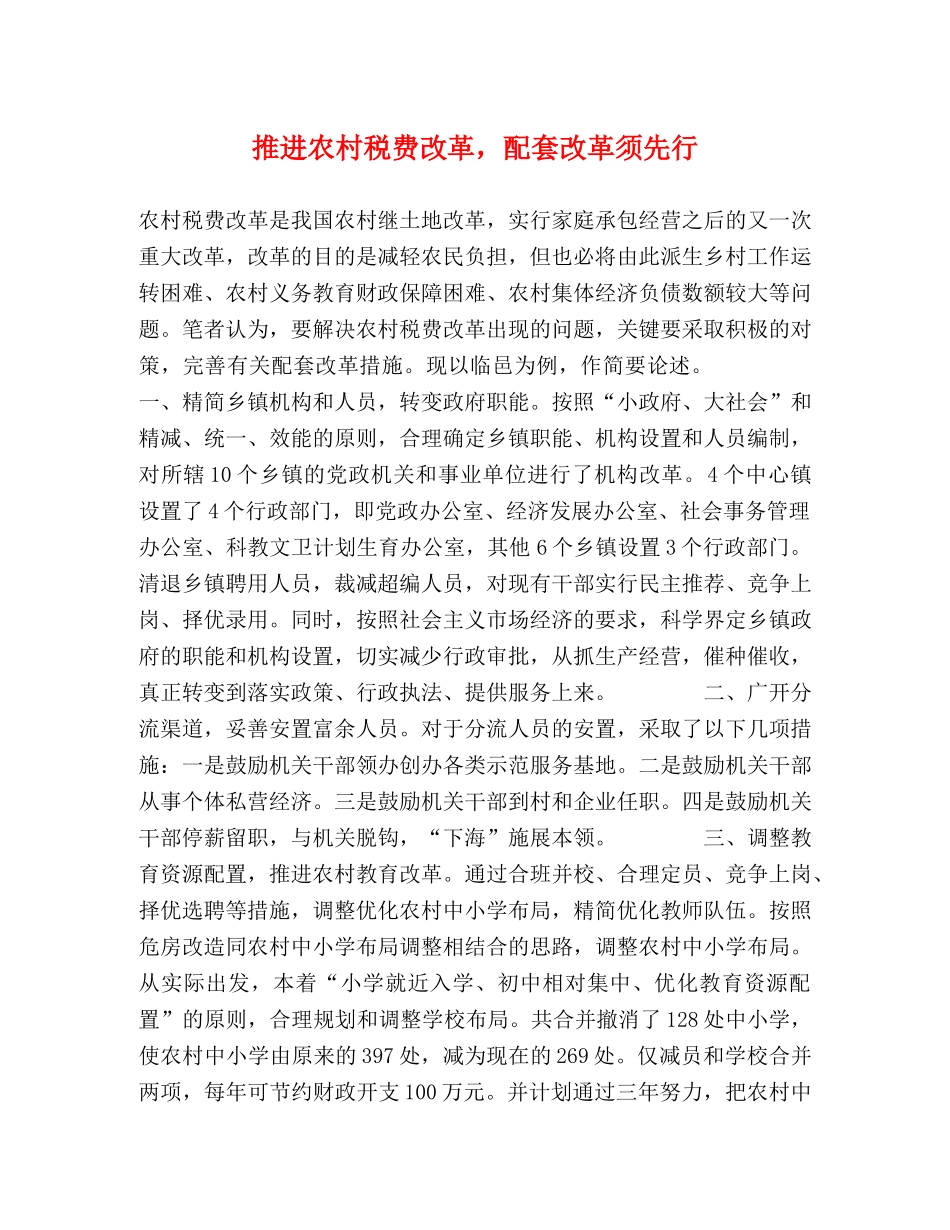 推进农村税费改革，配套改革须先行

农村税费改革是我国农村继土地改革，实行家庭承包经营之后的又一次重大改革，改革的目的是减轻农民负担，但也必将由此派生乡村工作运转困难、农村义务教育财政保障困难、农村集体经济负债数额较大等问题。笔者认为，要解决农村税费改革出现的问题，关键要采取积极的对策，完善有关配套改革措施。现以临邑为例，作简要论述。

一、精简乡镇机构和人员，转变政府职能。按照“小政府、大社会”和精减、统一、效能的原则，合理确定乡镇职能、机构设置和人员编制，对所辖10个乡镇的党政机关和事业单位进行了机构改革。4个中心镇设置了4个行政部门，即党政办公室、经济发展办公室、社会事务管理办公室、科教文卫计划生育办公室，其他6个乡镇设置3个行政部门。清退乡镇聘用人员，裁减超编人员，对现有干部实行民主推荐、竞争上岗、择优录用。同时，按照社会主义市场经济的要求，科学界定乡镇政府的职能和机构设置，切实减少行政审批，从抓生产经营，催种催收，真正转变到落实政策、行政执法、提供服务上来。 二、广开分流渠道，妥善安置富余人员。对于分流人员的安置，采取了以下几项措施：一是鼓励机关干部领办创办各类示范服务基地。二是鼓励机关干部从事个体私营经济。三是鼓励机关干部到村和企业任职。四是鼓励机关干部停薪留职，与机关脱钩，“下海”施展本领。 三、调整教育资源配置，推进农村教育改革。通过合班并校、合理定员、竞争上岗、择优选聘等措施，调整优化农村中小学布局，精简优化教师队伍。按照危房改造同农村中小学布局调整相结合的思路，调整农村中小学布局。从实际出发，本着“小学就近入学、初中相对集中、优化教育资源配置”的原则，合理规划和调整学校布局。共合并撤消了128处中小学，使农村中小学由原来的397处，减为现在的269处。仅减员和学校合并两项，每年可节约财政开支100万元。并计划通过三年努力，把农村中